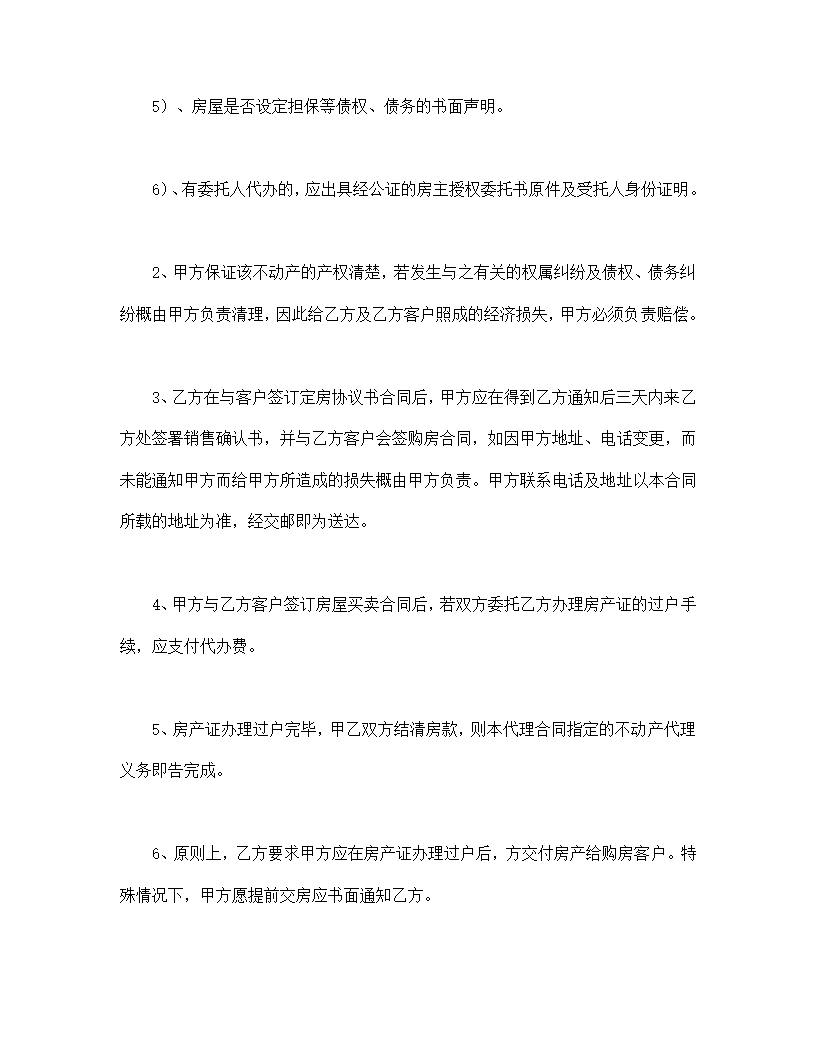 5）、房屋是否设定担保等债权、债务的书面声明。

6)、有委托人代办的，应出具经公证的房主授权委托书原件及受托人身份证明。

2、甲方保证该不动产的产权清楚，若发生与之有关的权属纠纷及债权、债务纠纷概由甲方负责清理，因此给乙方及乙方客户照成的经济损失，甲方必须负责赔偿。

3、乙方在与客户签订定房协议书合同后，甲方应在得到乙方通知后三天内来乙方处签署销售确认书，并与乙方客户会签购房合同，如因甲方地址、电话变更，而未能通知甲方而给甲方所造成的损失概由甲方负责。甲方联系电话及地址以本合同所载的地址为准，经交邮即为送达。

4、甲方与乙方客户签订房屋买卖合同后，若双方委托乙方办理房产证的过户手续，应支付代办费。

5、房产证办理过户完毕，甲乙双方结清房款，则本代理合同指定的不动产代理义务即告完成。

6、原则上，乙方要求甲方应在房产证办理过户后，方交付房产给购房客户。特殊情况下，甲方愿提前交房应书面通知乙方。